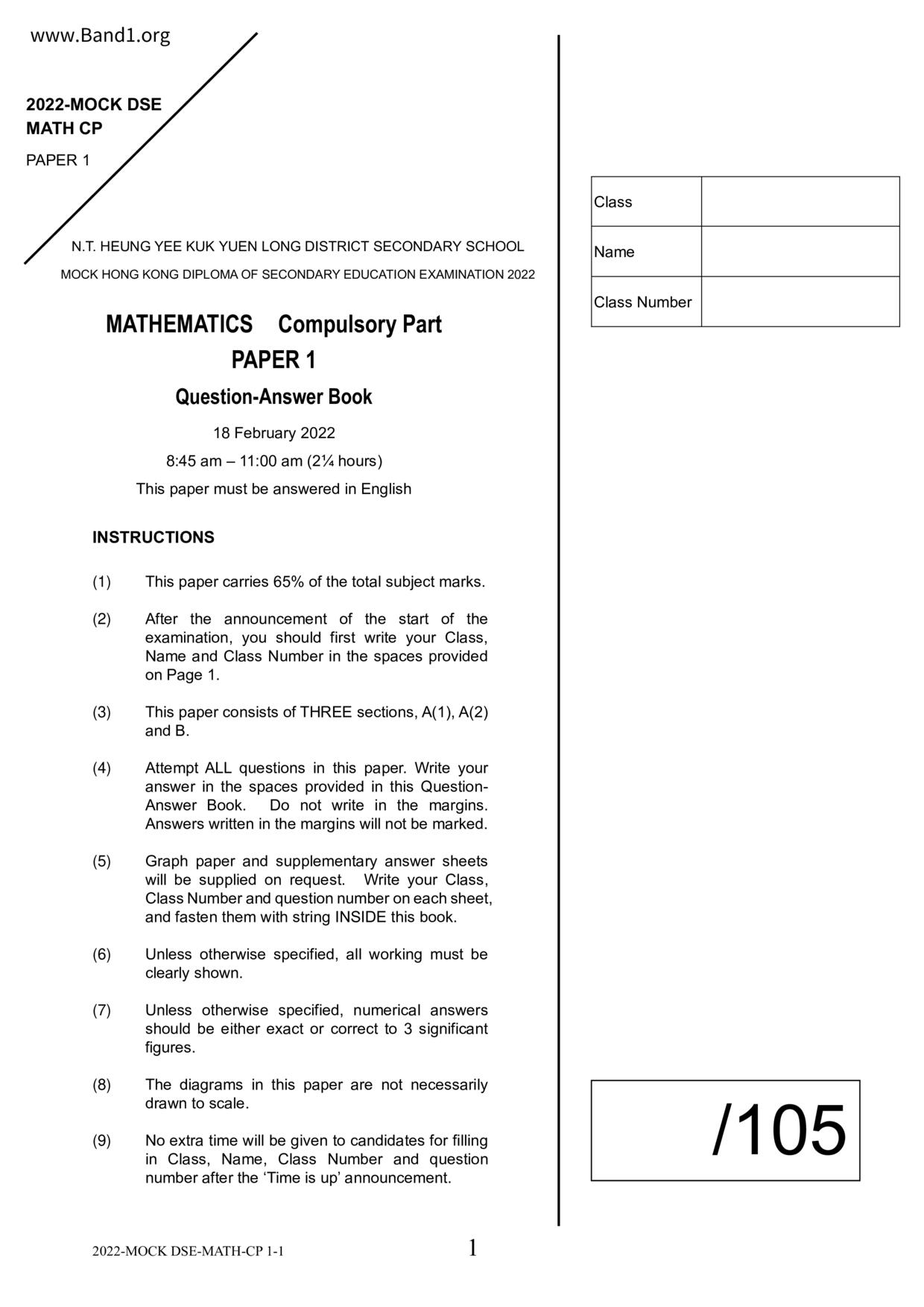 www.Band1.org

2022-MOCK DSE
MATH CP

PAPER 1

N.T. HEUNG YEE KUK YUEN LONG DISTRICT SECONDARY SCHOOL

MOCK HONG KONG DIPLOMA OF SECONDARY EDUCATION EXAMINATION 2022

MATHEMATICS Compulsory Part
PAPER 1
Question-Answer Book

18 February 2022
8:45 am – 11:00 am (2¼ hours)
This paper must be answered in English

INSTRUCTIONS

(1) This paper carries 65% of the total subject marks.

(2) After the announcement of the start of the examination, you should first write your Class, Name and Class Number in the spaces provided on Page 1.

(3) This paper consists of THREE sections, A(1), A(2) and B.

(4) Attempt ALL questions in this paper. Write your answer in the spaces provided in this Question-Answer Book. Do not write in the margins. Answers written in the margins will not be marked.

(5) Graph paper and supplementary answer sheets will be supplied on request. Write your Class, Class Number and question number on each sheet, and fasten them with string INSIDE this book.

(6) Unless otherwise specified, all working must be clearly shown.

(7) Unless otherwise specified, numerical answers should be either exact or correct to 3 significant figures.

(8) The diagrams in this paper are not necessarily drawn to scale.

(9) No extra time will be given to candidates for filling in Class, Name, Class Number and question number after the ‘Time is up’ announcement.

| Class | |
|---|---|
| Name | |
| Class Number | |

/105

2022-MOCK DSE-MATH-CP 1-1

1